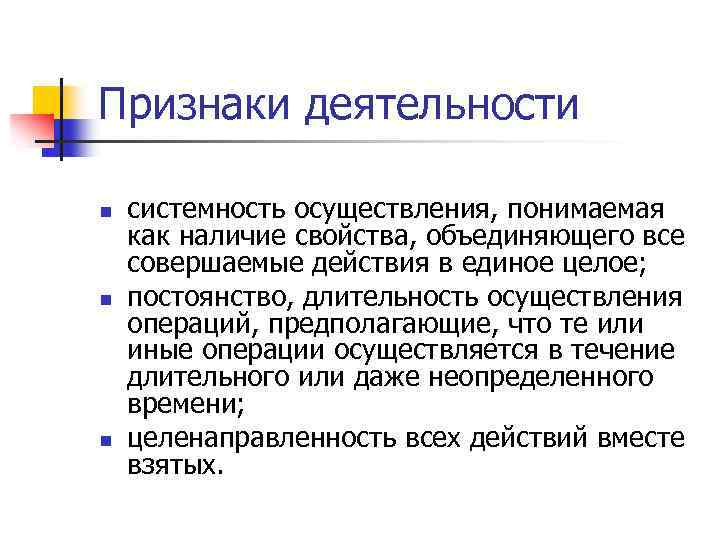 Признаки деятельности

- системность осуществления, понимаемая как наличие свойства, объединяющего все совершаемые действия в единое целое;
- постоянство, длительность осуществления операций, предполагающие, что те или иные операции осуществляется в течение длительного или даже неопределенного времени;
- целенаправленность всех действий вместе взятых.